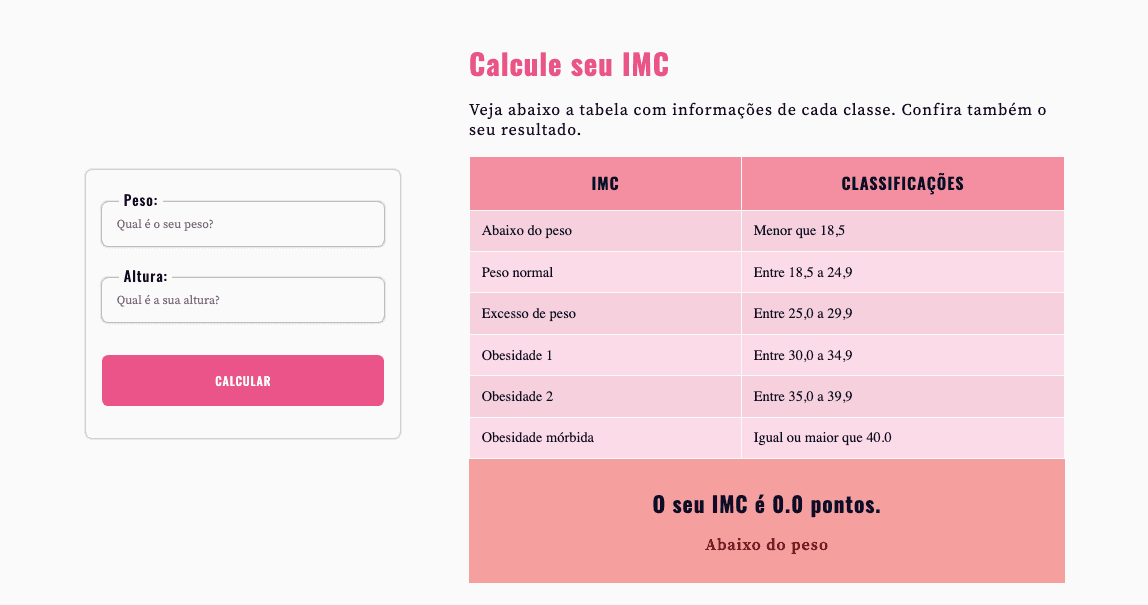 Peso:
Qual é o seu peso?

Altura:
Qual é a sua altura?

CALCULAR

Calcule seu IMC

Veja abaixo a tabela com informações de cada classe. Confira também o seu resultado.

| IMC | CLASSIFICAÇÕES |
|---|---|
| Abaixo do peso | Menor que 18,5 |
| Peso normal | Entre 18,5 a 24,9 |
| Excesso de peso | Entre 25,0 a 29,9 |
| Obesidade 1 | Entre 30,0 a 34,9 |
| Obesidade 2 | Entre 35,0 a 39,9 |
| Obesidade mórbida | Igual ou maior que 40.0 |

O seu IMC é 0.0 pontos.

Abaixo do peso